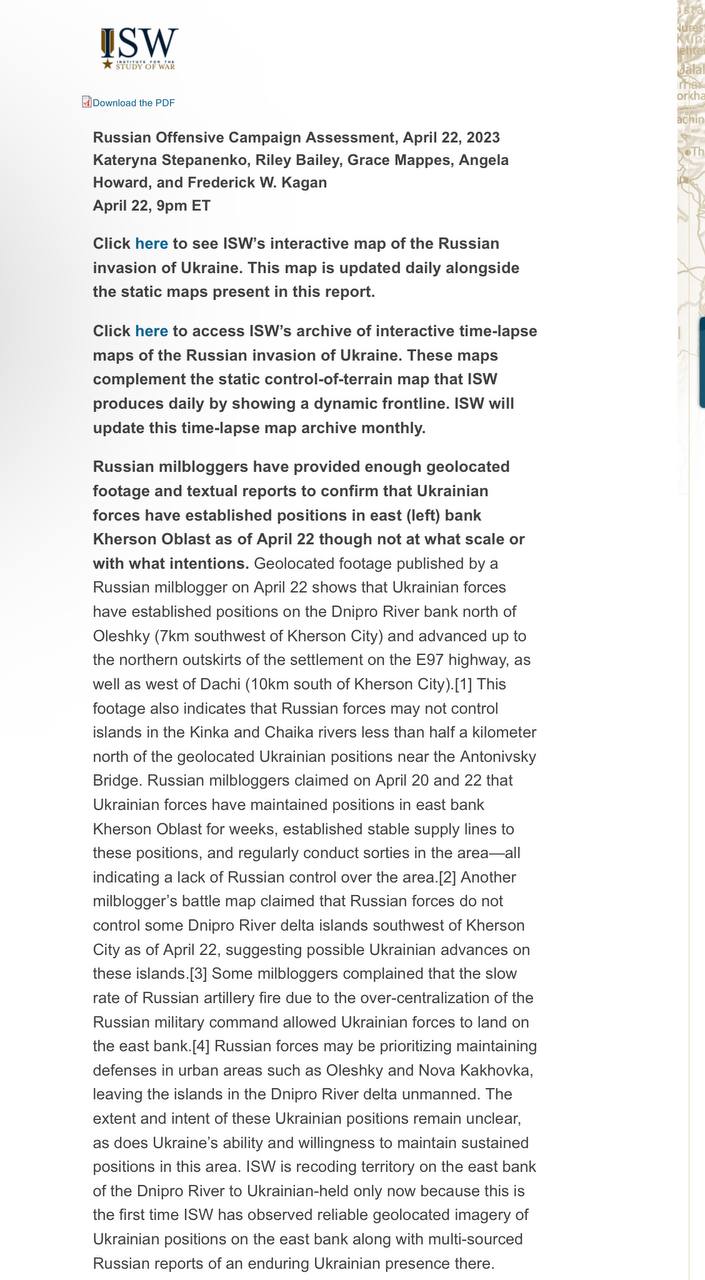 ISW INSTITUTE FOR THE STUDY OF WAR

Download the PDF

Russian Offensive Campaign Assessment, April 22, 2023
Kateryna Stepanenko, Riley Bailey, Grace Mappes, Angela Howard, and Frederick W. Kagan
April 22, 9pm ET

Click here to see ISW's interactive map of the Russian invasion of Ukraine. This map is updated daily alongside the static maps present in this report.

Click here to access ISW's archive of interactive time-lapse maps of the Russian invasion of Ukraine. These maps complement the static control-of-terrain map that ISW produces daily by showing a dynamic frontline. ISW will update this time-lapse map archive monthly.

Russian milbloggers have provided enough geolocated footage and textual reports to confirm that Ukrainian forces have established positions in east (left) bank Kherson Oblast as of April 22 though not at what scale or with what intentions. Geolocated footage published by a Russian milblogger on April 22 shows that Ukrainian forces have established positions on the Dnipro River bank north of Oleshky (7km southwest of Kherson City) and advanced up to the northern outskirts of the settlement on the E97 highway, as well as west of Dachi (10km south of Kherson City).[1] This footage also indicates that Russian forces may not control islands in the Kinka and Chaika rivers less than half a kilometer north of the geolocated Ukrainian positions near the Antonivsky Bridge. Russian milbloggers claimed on April 20 and 22 that Ukrainian forces have maintained positions in east bank Kherson Oblast for weeks, established stable supply lines to these positions, and regularly conduct sorties in the area—all indicating a lack of Russian control over the area.[2] Another milblogger's battle map claimed that Russian forces do not control some Dnipro River delta islands southwest of Kherson City as of April 22, suggesting possible Ukrainian advances on these islands.[3] Some milbloggers complained that the slow rate of Russian artillery fire due to the over-centralization of the Russian military command allowed Ukrainian forces to land on the east bank.[4] Russian forces may be prioritizing maintaining defenses in urban areas such as Oleshky and Nova Kakhovka, leaving the islands in the Dnipro River delta unmanned. The extent and intent of these Ukrainian positions remain unclear, as does Ukraine's ability and willingness to maintain sustained positions in this area. ISW is recoding territory on the east bank of the Dnipro River to Ukrainian-held only now because this is the first time ISW has observed reliable geolocated imagery of Ukrainian positions on the east bank along with multi-sourced Russian reports of an enduring Ukrainian presence there.